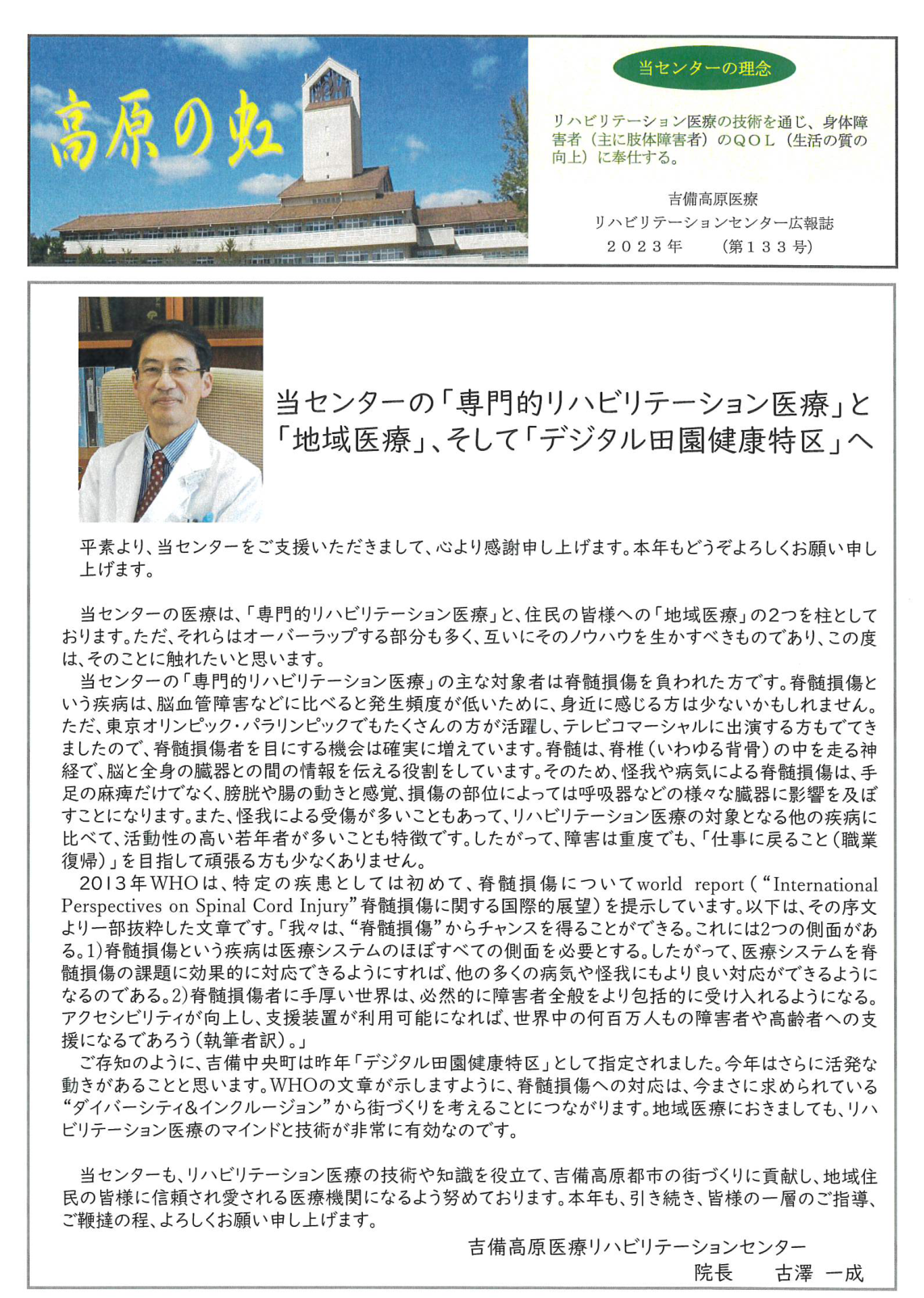 高原の虹

当センターの理念

リハビリテーション医療の技術を通じ、身体障害者（主に肢体障害者）のＱＯＬ（生活の質の向上）に奉仕する。

吉備高原医療
リハビリテーションセンター広報誌
２０２３年　（第１３３号）

当センターの「専門的リハビリテーション医療」と「地域医療」、そして「デジタル田園健康特区」へ

平素より、当センターをご支援いただきまして、心より感謝申し上げます。本年もどうぞよろしくお願い申し上げます。

当センターの医療は、「専門的リハビリテーション医療」と、住民の皆様への「地域医療」の2つを柱としております。ただ、それらはオーバーラップする部分も多く、互いにそのノウハウを生かすべきものであり、この度は、そのことに触れたいと思います。
当センターの「専門的リハビリテーション医療」の主な対象者は脊髄損傷を負われた方です。脊髄損傷という疾病は、脳血管障害などに比べると発生頻度が低いために、身近に感じる方は少ないかもしれません。ただ、東京オリンピック・パラリンピックでもたくさんの方が活躍し、テレビコマーシャルに出演する方もでてきましたので、脊髄損傷者を目にする機会は確実に増えています。脊髄は、脊椎（いわゆる背骨）の中を走る神経で、脳と全身の臓器との間の情報を伝える役割をしています。そのため、怪我や病気による脊髄損傷は、手足の麻痺だけでなく、膀胱や腸の動きと感覚、損傷の部位によっては呼吸器などの様々な臓器に影響を及ぼすことになります。また、怪我による受傷が多いこともあって、リハビリテーション医療の対象となる他の疾病に比べて、活動性の高い若年者が多いことも特徴です。したがって、障害は重度でも、「仕事に戻ること（職業復帰）」を目指して頑張る方も少なくありません。
2013年WHOは、特定の疾患としては初めて、脊髄損傷についてworld report（“International Perspectives on Spinal Cord Injury”脊髄損傷に関する国際的展望）を提示しています。以下は、その序文より一部抜粋した文章です。「我々は、“脊髄損傷”からチャンスを得ることができる。これには2つの側面がある。1)脊髄損傷という疾病は医療システムのほぼすべての側面を必要とする。したがって、医療システムを脊髄損傷の課題に効果的に対応できるようにすれば、他の多くの病気や怪我にもより良い対応ができるようになるのである。2)脊髄損傷者に手厚い世界は、必然的に障害者全般をより包括的に受け入れるようになる。アクセシビリティが向上し、支援装置が利用可能になれば、世界中の何百万人もの障害者や高齢者への支援になるであろう（執筆者訳）。」
ご存知のように、吉備中央町は昨年「デジタル田園健康特区」として指定されました。今年はさらに活発な動きがあることと思います。WHOの文章が示しますように、脊髄損傷への対応は、今まさに求められている“ダイバーシティ&インクルージョン”から街づくりを考えることにつながります。地域医療におきましても、リハビリテーション医療のマインドと技術が非常に有効なのです。

当センターも、リハビリテーション医療の技術や知識を役立て、吉備高原都市の街づくりに貢献し、地域住民の皆様に信頼され愛される医療機関になるよう努めております。本年も、引き続き、皆様の一層のご指導、ご鞭撻の程、よろしくお願い申し上げます。

吉備高原医療リハビリテーションセンター
院長　古澤　一成